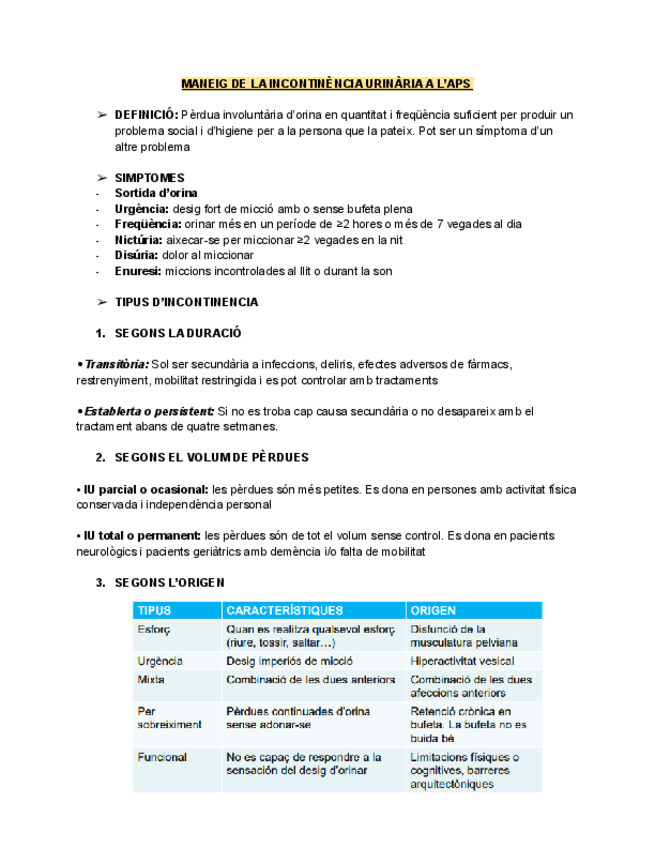 MANEIG DE LA INCONTINÈNCIA URINÀRIA A L'APS

➢ DEFINICIÓ: Pèrdua involuntària d'orina en quantitat i freqüència suficient per produir un problema social i d'higiene per a la persona que la pateix. Pot ser un símptoma d'un altre problema

➢ SIMPTOMES
- Sortida d'orina
- Urgència: desig fort de micció amb o sense bufeta plena
- Freqüència: orinar més en un període de ≥2 hores o més de 7 vegades al dia
- Nictúria: aixecar-se per miccionar ≥2 vegades en la nit
- Disúria: dolor al miccionar
- Enuresi: miccions incontrolades al llit o durant la son

➢ TIPUS D'INCONTINENCIA

1. SEGONS LA DURACIÓ

• Transitòria: Sol ser secundària a infeccions, deliris, efectes adversos de fàrmacs, restrenyiment, mobilitat restringida i es pot controlar amb tractaments

• Establerta o persistent: Si no es troba cap causa secundària o no desapareix amb el tractament abans de quatre setmanes.

2. SEGONS EL VOLUM DE PÈRDUES

• IU parcial o ocasional: les pèrdues són més petites. Es dona en persones amb activitat física conservada i independència personal

• IU total o permanent: les pèrdues són de tot el volum sense control. Es dona en pacients neurològics i pacients geriàtrics amb demència i/o falta de mobilitat

3. SEGONS L'ORIGEN

| TIPUS | CARACTERÍSTIQUES | ORIGEN |
|---|---|---|
| Esforç | Quan es realitza qualsevol esforç (riure, tossir, saltar…) | Disfunció de la musculatura pelviana |
| Urgència | Desig imperiós de micció | Hiperactivitat vesical |
| Mixta | Combinació de les dues anteriors | Combinació de les dues afeccions anteriors |
| Per sobreiximent | Pèrdues continuades d'orina sense adonar-se | Retenció crònica en bufeta. La bufeta no es buida bé |
| Funcional | No es capaç de respondre a la sensación del desig d'orinar | Limitacions físiques o cognitives, barreres arquitectòniques |